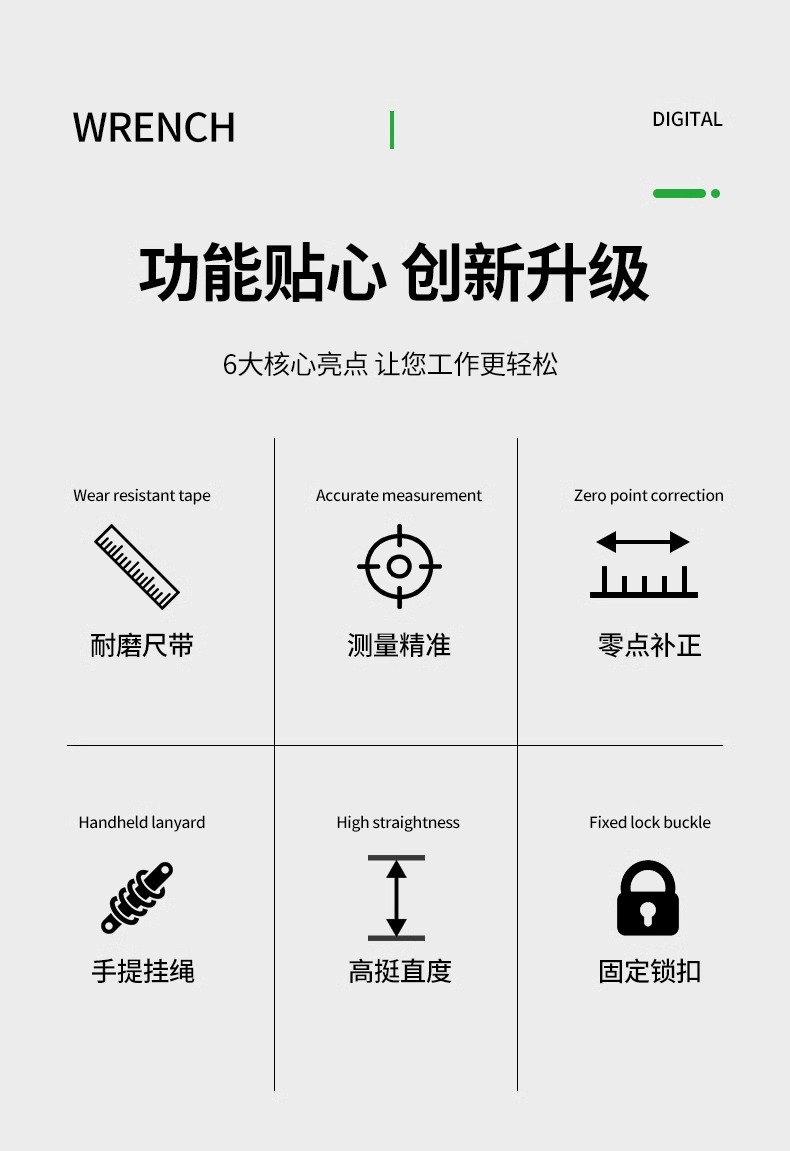 WRENCH

DIGITAL

功能贴心 创新升级

6大核心亮点 让您工作更轻松

Wear resistant tape

耐磨尺带

Accurate measurement

测量精准

Zero point correction

零点补正

Handheld lanyard

手提挂绳

High straightness

高挺直度

Fixed lock buckle

固定锁扣